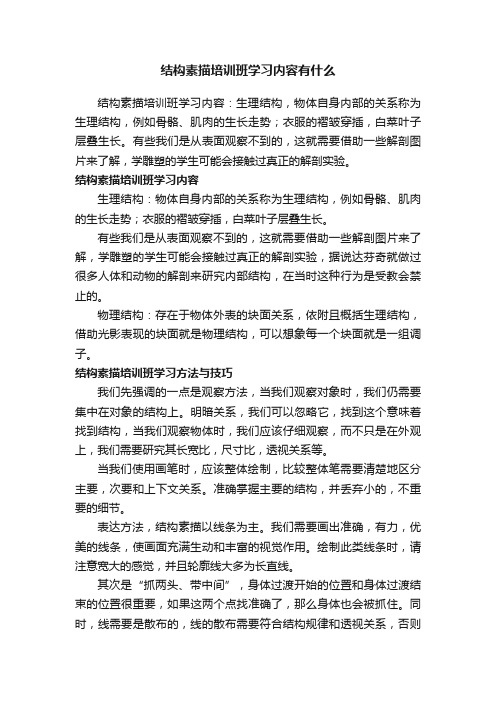 结构素描培训班学习内容有什么

结构素描培训班学习内容：生理结构，物体自身内部的关系称为生理结构，例如骨骼、肌肉的生长走势；衣服的褶皱穿插，白菜叶子层叠生长。有些我们是从表面观察不到的，这就需要借助一些解剖图片来了解，学雕塑的学生可能会接触过真正的解剖实验。

结构素描培训班学习内容

生理结构：物体自身内部的关系称为生理结构，例如骨骼、肌肉的生长走势；衣服的褶皱穿插，白菜叶子层叠生长。

有些我们是从表面观察不到的，这就需要借助一些解剖图片来了解，学雕塑的学生可能会接触过真正的解剖实验，据说达芬奇就做过很多人体和动物的解剖来研究内部结构，在当时这种行为是受教会禁止的。

物理结构：存在于物体外表的块面关系，依附且概括生理结构，借助光影表现的块面就是物理结构，可以想象每一个块面就是一组调子。

结构素描培训班学习方法与技巧

我们先强调的一点是观察方法，当我们观察对象时，我们仍需要集中在对象的结构上。明暗关系，我们可以忽略它，找到这个意味着找到结构，当我们观察物体时，我们应该仔细观察，而不只是在外观上，我们需要研究其长宽比，尺寸比，透视关系等。

当我们使用画笔时，应该整体绘制，比较整体笔需要清楚地区分主要，次要和上下文关系。准确掌握主要的结构，并丢弃小的，不重要的细节。

表达方法，结构素描以线条为主。我们需要画出准确，有力，优美的线条，使画面充满生动和丰富的视觉作用。绘制此类线条时，请注意宽大的感觉，并且轮廓线大多为长直线。

其次是“抓两头、带中间”，身体过渡开始的位置和身体过渡结束的位置很重要，如果这两个点找准确了，那么身体也会被抓住。同时，线需要是散布的，线的散布需要符合结构规律和透视关系，否则